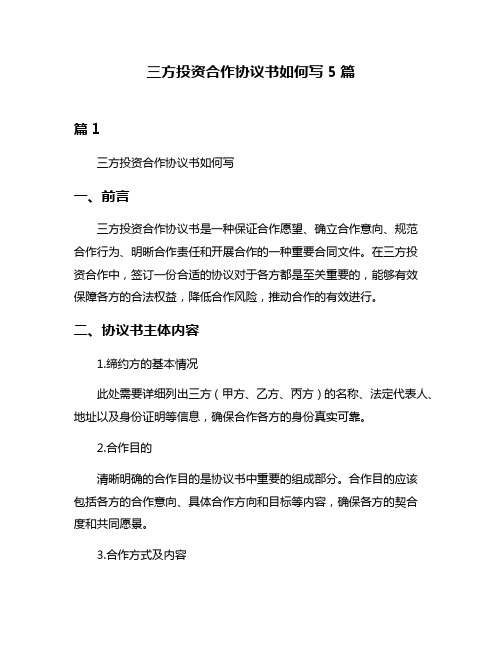 三方投资合作协议书如何写 5 篇

篇 1

三方投资合作协议书如何写

一、前言

三方投资合作协议书是一种保证合作愿望、确立合作意向、规范合作行为、明晰合作责任和开展合作的一种重要合同文件。在三方投资合作中，签订一份合适的协议对于各方都是至关重要的，能够有效保障各方的合法权益，降低合作风险，推动合作的有效进行。

二、协议书主体内容

1.缔约方的基本情况

此处需要详细列出三方（甲方、乙方、丙方）的名称、法定代表人、地址以及身份证明等信息，确保合作各方的身份真实可靠。

2.合作目的

清晰明确的合作目的是协议书中重要的组成部分。合作目的应该包括各方的合作意向、具体合作方向和目标等内容，确保各方的契合度和共同愿景。

3.合作方式及内容